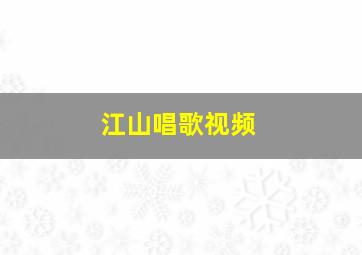 江山唱歌视频